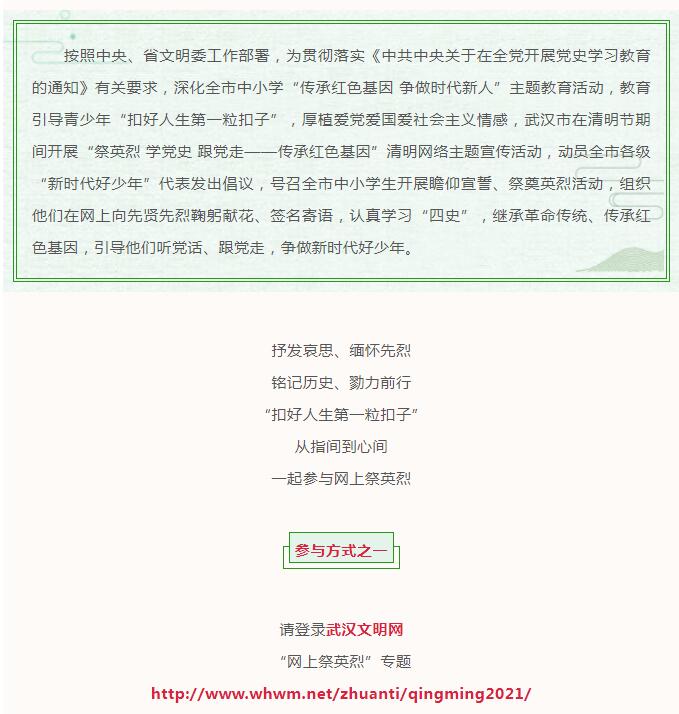 按照中央、省文明委工作部署，为贯彻落实《中共中央关于在全党开展党史学习教育的通知》有关要求，深化全市中小学“传承红色基因 争做时代新人”主题教育活动，教育引导青少年“扣好人生第一粒扣子”，厚植爱党爱国爱社会主义情感，武汉市在清明节期间开展“祭英烈 学党史 跟党走——传承红色基因”清明网络主题宣传活动，动员全市各级“新时代好少年”代表发出倡议，号召全市中小学生开展瞻仰宣誓、祭奠英烈活动，组织他们在网上向先贤先烈鞠躬献花、签名寄语，认真学习“四史”，继承革命传统、传承红色基因，引导他们听党话、跟党走，争做新时代好少年。

抒发哀思、缅怀先烈
铭记历史、勠力前行
“扣好人生第一粒扣子”
从指间到心间
一起参与网上祭英烈

参与方式之一

请登录武汉文明网
“网上祭英烈”专题
http://www.whwm.net/zhuanti/qingming2021/